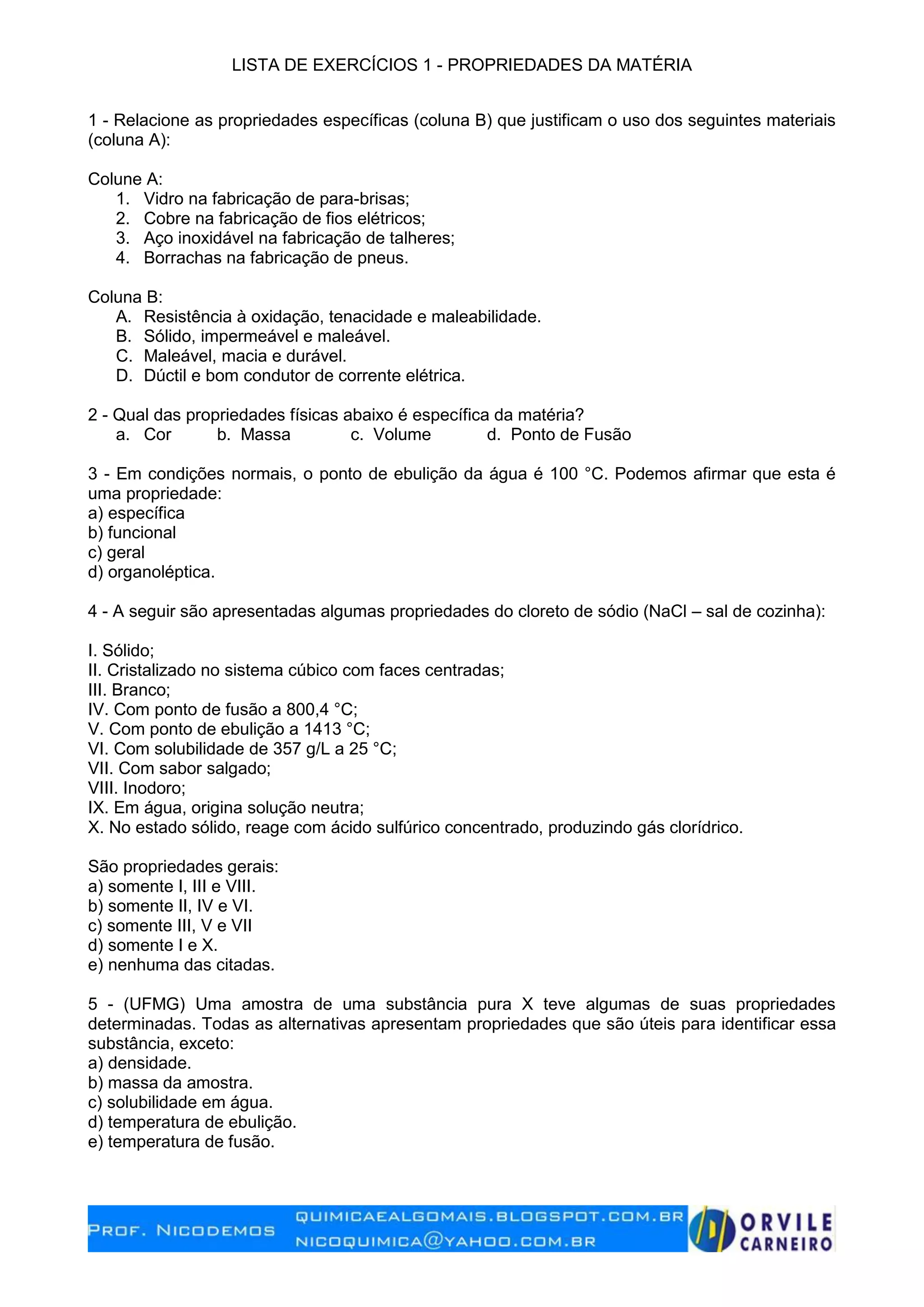 LISTA DE EXERCÍCIOS 1 - PROPRIEDADES DA MATÉRIA

1 - Relacione as propriedades específicas (coluna B) que justificam o uso dos seguintes materiais (coluna A):

Colune A:
1. Vidro na fabricação de para-brisas;
2. Cobre na fabricação de fios elétricos;
3. Aço inoxidável na fabricação de talheres;
4. Borrachas na fabricação de pneus.

Coluna B:
A. Resistência à oxidação, tenacidade e maleabilidade.
B. Sólido, impermeável e maleável.
C. Maleável, macia e durável.
D. Dúctil e bom condutor de corrente elétrica.

2 - Qual das propriedades físicas abaixo é específica da matéria?
a. Cor b. Massa c. Volume d. Ponto de Fusão

3 - Em condições normais, o ponto de ebulição da água é 100 °C. Podemos afirmar que esta é uma propriedade:
a) específica
b) funcional
c) geral
d) organoléptica.

4 - A seguir são apresentadas algumas propriedades do cloreto de sódio (NaCl – sal de cozinha):

I. Sólido;
II. Cristalizado no sistema cúbico com faces centradas;
III. Branco;
IV. Com ponto de fusão a 800,4 °C;
V. Com ponto de ebulição a 1413 °C;
VI. Com solubilidade de 357 g/L a 25 °C;
VII. Com sabor salgado;
VIII. Inodoro;
IX. Em água, origina solução neutra;
X. No estado sólido, reage com ácido sulfúrico concentrado, produzindo gás clorídrico.

São propriedades gerais:
a) somente I, III e VIII.
b) somente II, IV e VI.
c) somente III, V e VII
d) somente I e X.
e) nenhuma das citadas.

5 - (UFMG) Uma amostra de uma substância pura X teve algumas de suas propriedades determinadas. Todas as alternativas apresentam propriedades que são úteis para identificar essa substância, exceto:
a) densidade.
b) massa da amostra.
c) solubilidade em água.
d) temperatura de ebulição.
e) temperatura de fusão.

PROF. NICODEMOS QUIMICAEALGOMAIS.BLOGSPOT.COM.BR NICOQUIMICA@YAHOO.COM.BR ORVILE CARNEIRO